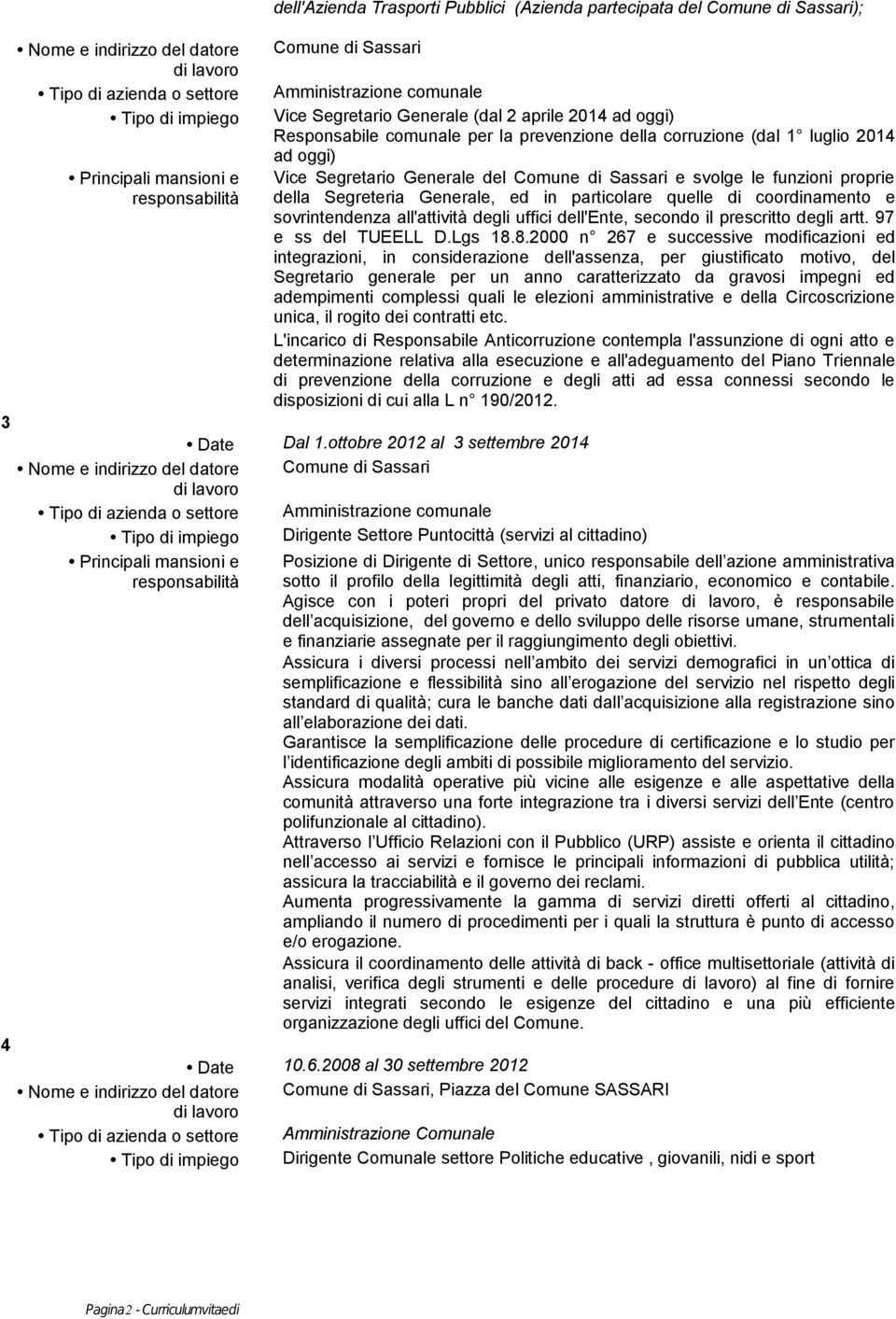 dell'Azienda Trasporti Pubblici (Azienda partecipata del Comune di Sassari);

• Nome e indirizzo del datore di lavoro
Comune di Sassari

• Tipo di azienda o settore
Amministrazione comunale

• Tipo di impiego
Vice Segretario Generale (dal 2 aprile 2014 ad oggi)
Responsabile comunale per la prevenzione della corruzione (dal 1 luglio 2014 ad oggi)

• Principali mansioni e responsabilità
Vice Segretario Generale del Comune di Sassari e svolge le funzioni proprie della Segreteria Generale, ed in particolare quelle di coordinamento e sovrintendenza all'attività degli uffici dell'Ente, secondo il prescritto degli artt. 97 e ss del TUEELL D.Lgs 18.8.2000 n 267 e successive modificazioni ed integrazioni, in considerazione dell'assenza, per giustificato motivo, del Segretario generale per un anno caratterizzato da gravosi impegni ed adempimenti complessi quali le elezioni amministrative e della Circoscrizione unica, il rogito dei contratti etc.
L'incarico di Responsabile Anticorruzione contempla l'assunzione di ogni atto e determinazione relativa alla esecuzione e all'adeguamento del Piano Triennale di prevenzione della corruzione e degli atti ad essa connessi secondo le disposizioni di cui alla L n 190/2012.

3

• Date
Dal 1.ottobre 2012 al 3 settembre 2014

• Nome e indirizzo del datore di lavoro
Comune di Sassari

• Tipo di azienda o settore
Amministrazione comunale

• Tipo di impiego
Dirigente Settore Puntocittà (servizi al cittadino)

• Principali mansioni e responsabilità
Posizione di Dirigente di Settore, unico responsabile dell azione amministrativa sotto il profilo della legittimità degli atti, finanziario, economico e contabile.
Agisce con i poteri propri del privato datore di lavoro, è responsabile dell acquisizione, del governo e dello sviluppo delle risorse umane, strumentali e finanziarie assegnate per il raggiungimento degli obiettivi.
Assicura i diversi processi nell ambito dei servizi demografici in un ottica di semplificazione e flessibilità sino all erogazione del servizio nel rispetto degli standard di qualità; cura le banche dati dall acquisizione alla registrazione sino all elaborazione dei dati.
Garantisce la semplificazione delle procedure di certificazione e lo studio per l identificazione degli ambiti di possibile miglioramento del servizio.
Assicura modalità operative più vicine alle esigenze e alle aspettative della comunità attraverso una forte integrazione tra i diversi servizi dell Ente (centro polifunzionale al cittadino).
Attraverso l Ufficio Relazioni con il Pubblico (URP) assiste e orienta il cittadino nell accesso ai servizi e fornisce le principali informazioni di pubblica utilità; assicura la tracciabilità e il governo dei reclami.
Aumenta progressivamente la gamma di servizi diretti offerti al cittadino, ampliando il numero di procedimenti per i quali la struttura è punto di accesso e/o erogazione.
Assicura il coordinamento delle attività di back - office multisettoriale (attività di analisi, verifica degli strumenti e delle procedure di lavoro) al fine di fornire servizi integrati secondo le esigenze del cittadino e una più efficiente organizzazione degli uffici del Comune.

4

• Date
10.6.2008 al 30 settembre 2012

• Nome e indirizzo del datore di lavoro
Comune di Sassari, Piazza del Comune SASSARI

• Tipo di azienda o settore
Amministrazione Comunale

• Tipo di impiego
Dirigente Comunale settore Politiche educative , giovanili, nidi e sport

Pagina 2 - Curriculum vitae di